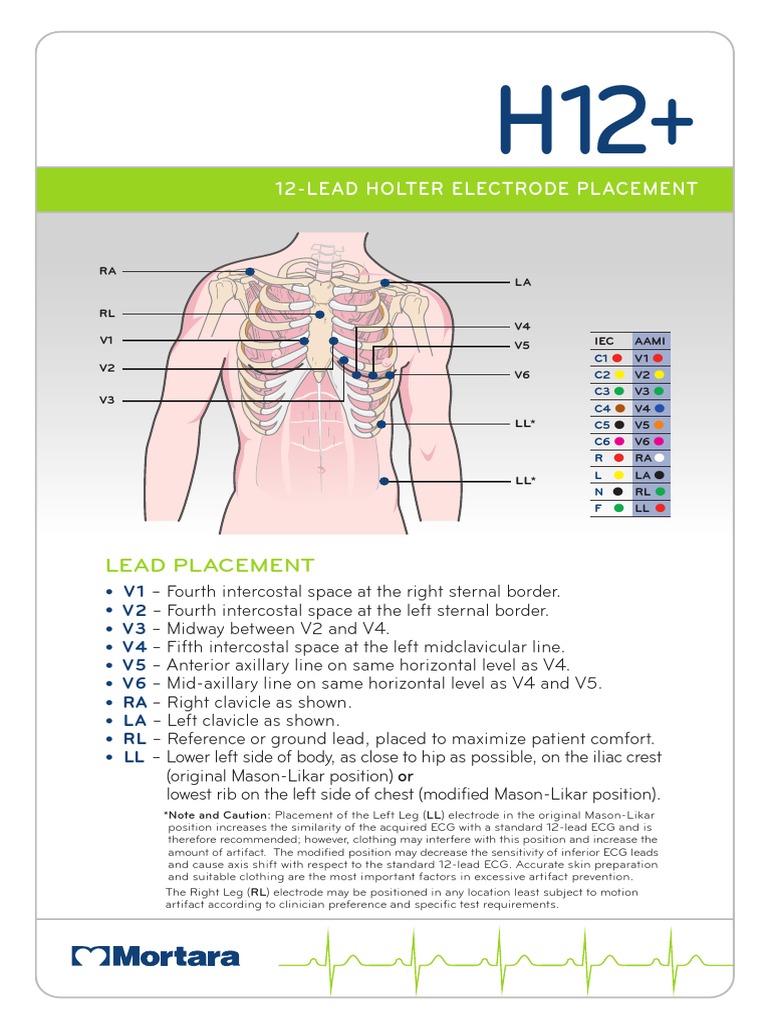 H12+

12-LEAD HOLTER ELECTRODE PLACEMENT

RA
RL
V1
V2
V3
LA
V4
V5
V6
LL*
LL*

| IEC | AAMI |
|---|---|
| C1 | V1 |
| C2 | V2 |
| C3 | V3 |
| C4 | V4 |
| C5 | V5 |
| C6 | V6 |
| R | RA |
| L | LA |
| N | RL |
| F | LL |

LEAD PLACEMENT

• V1 – Fourth intercostal space at the right sternal border.
• V2 – Fourth intercostal space at the left sternal border.
• V3 – Midway between V2 and V4.
• V4 – Fifth intercostal space at the left midclavicular line.
• V5 – Anterior axillary line on same horizontal level as V4.
• V6 – Mid-axillary line on same horizontal level as V4 and V5.
• RA – Right clavicle as shown.
• LA – Left clavicle as shown.
• RL – Reference or ground lead, placed to maximize patient comfort.
• LL – Lower left side of body, as close to hip as possible, on the iliac crest (original Mason-Likar position) or lowest rib on the left side of chest (modified Mason-Likar position).

*Note and Caution: Placement of the Left Leg (LL) electrode in the original Mason-Likar position increases the similarity of the acquired ECG with a standard 12-lead ECG and is therefore recommended; however, clothing may interfere with this position and increase the amount of artifact. The modified position may decrease the sensitivity of inferior ECG leads and cause axis shift with respect to the standard 12-lead ECG. Accurate skin preparation and suitable clothing are the most important factors in excessive artifact prevention.

The Right Leg (RL) electrode may be positioned in any location least subject to motion artifact according to clinician preference and specific test requirements.

Mortara